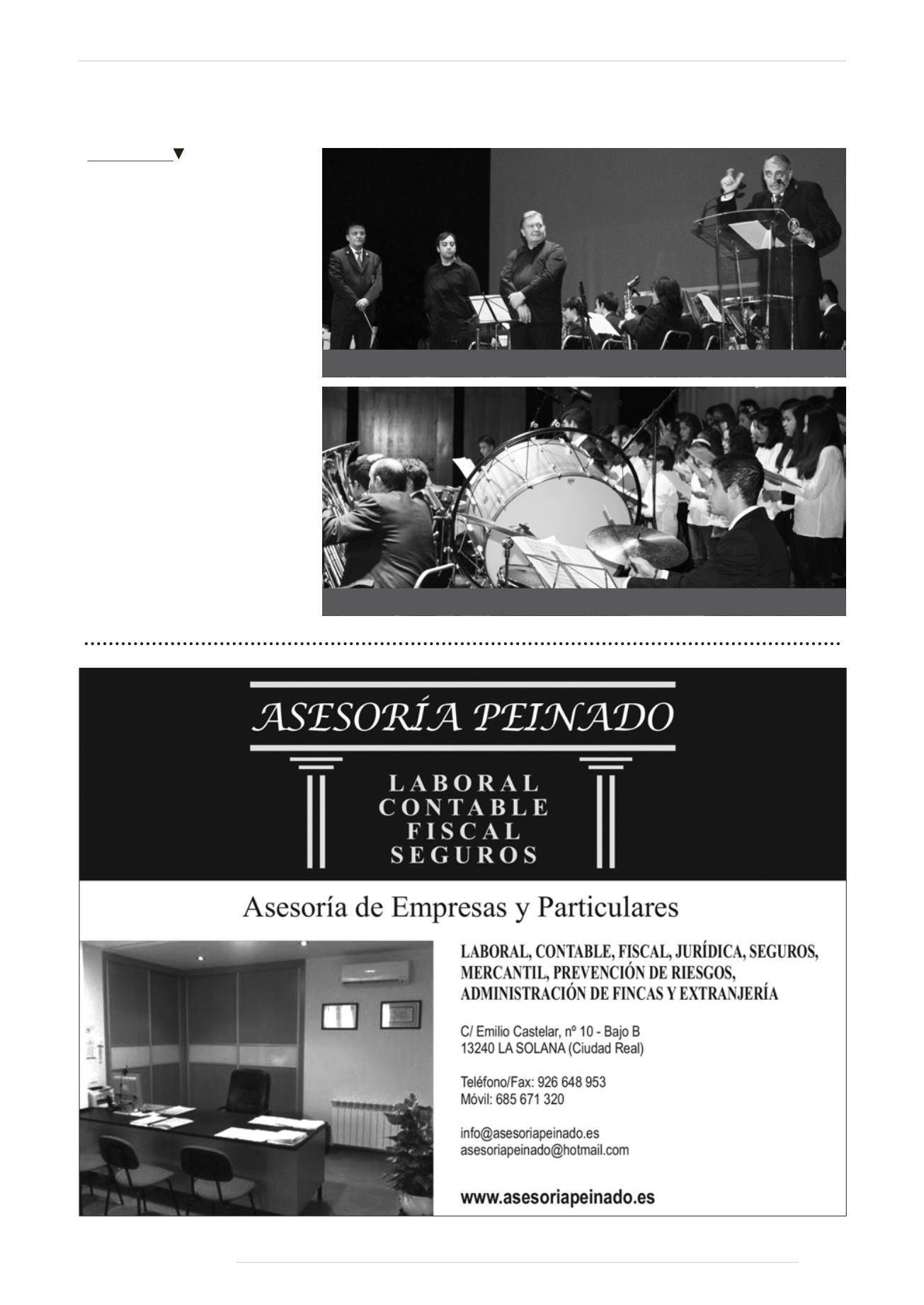 ASESORÍA PEINADO

LABORAL
CONTABLE
FISCAL
SEGUROS

Asesoría de Empresas y Particulares

LABORAL, CONTABLE, FISCAL, JURÍDICA, SEGUROS, MERCANTIL, PREVENCIÓN DE RIESGOS, ADMINISTRACIÓN DE FINCAS Y EXTRANJERÍA

C/ Emilio Castelar, nº 10 - Bajo B
13240 LA SOLANA (Ciudad Real)

Teléfono/Fax: 926 648 953
Móvil: 685 671 320

info@asesoriapeinado.es
asesoriapeinado@hotmail.com

www.asesoriapeinado.es